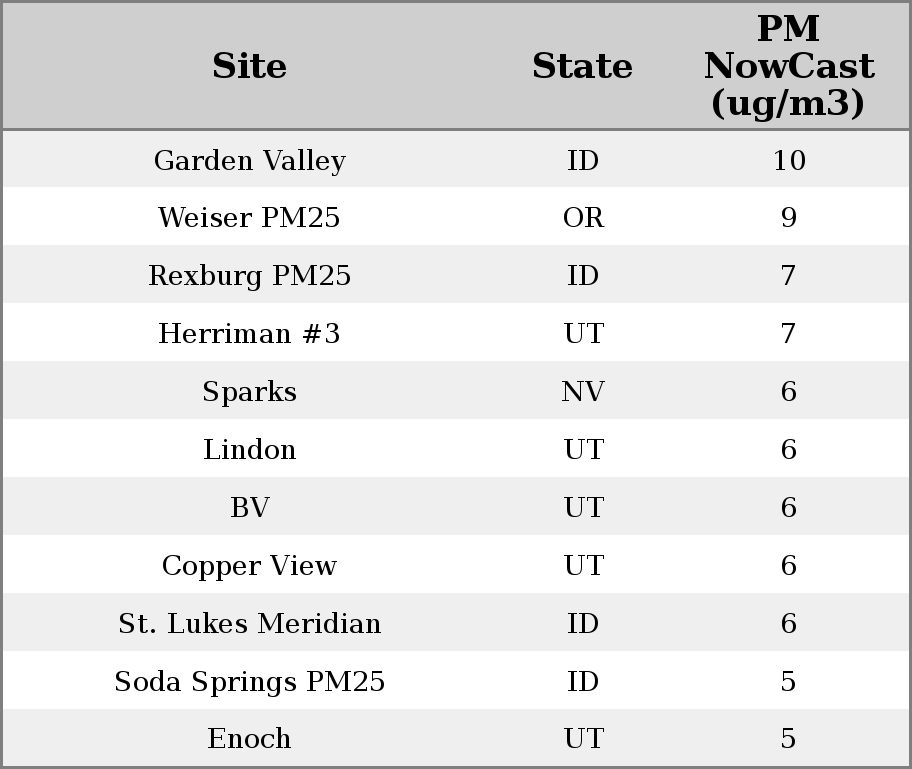 | Site | State | PM NowCast (ug/m3) |
|---|---|---|
| Garden Valley | ID | 10 |
| Weiser PM25 | OR | 9 |
| Rexburg PM25 | ID | 7 |
| Herriman #3 | UT | 7 |
| Sparks | NV | 6 |
| Lindon | UT | 6 |
| BV | UT | 6 |
| Copper View | UT | 6 |
| St. Lukes Meridian | ID | 6 |
| Soda Springs PM25 | ID | 5 |
| Enoch | UT | 5 |